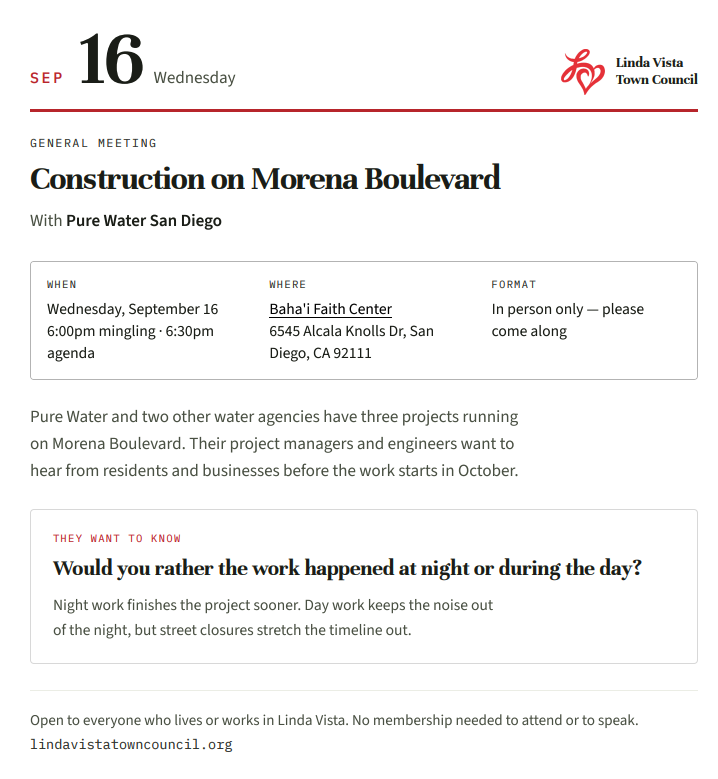 SEP 16 Wednesday

Linda Vista
Town Council

GENERAL MEETING

Construction on Morena Boulevard

With Pure Water San Diego

WHEN
Wednesday, September 16
6:00pm mingling · 6:30pm agenda

WHERE
Baha'i Faith Center
6545 Alcala Knolls Dr, San Diego, CA 92111

FORMAT
In person only — please come along

Pure Water and two other water agencies have three projects running on Morena Boulevard. Their project managers and engineers want to hear from residents and businesses before the work starts in October.

THEY WANT TO KNOW

Would you rather the work happened at night or during the day?

Night work finishes the project sooner. Day work keeps the noise out of the night, but street closures stretch the timeline out.

Open to everyone who lives or works in Linda Vista. No membership needed to attend or to speak.
lindavistatowncouncil.org